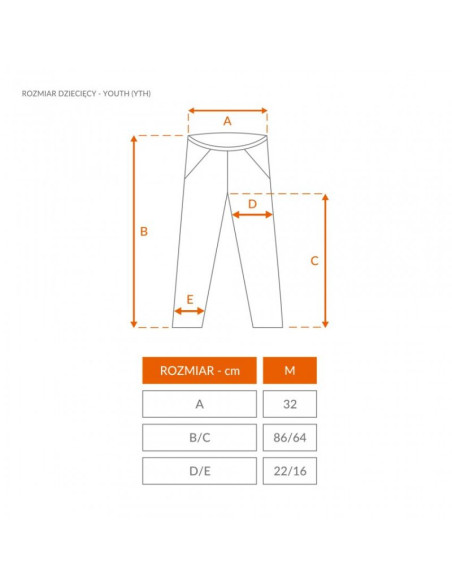 ROZMIAR DZIECIĘCY - YOUTH (YTH)

A

B

D

C

E

| ROZMIAR - cm | M |
|---|---|
| A | 32 |
| B/C | 86/64 |
| D/E | 22/16 |